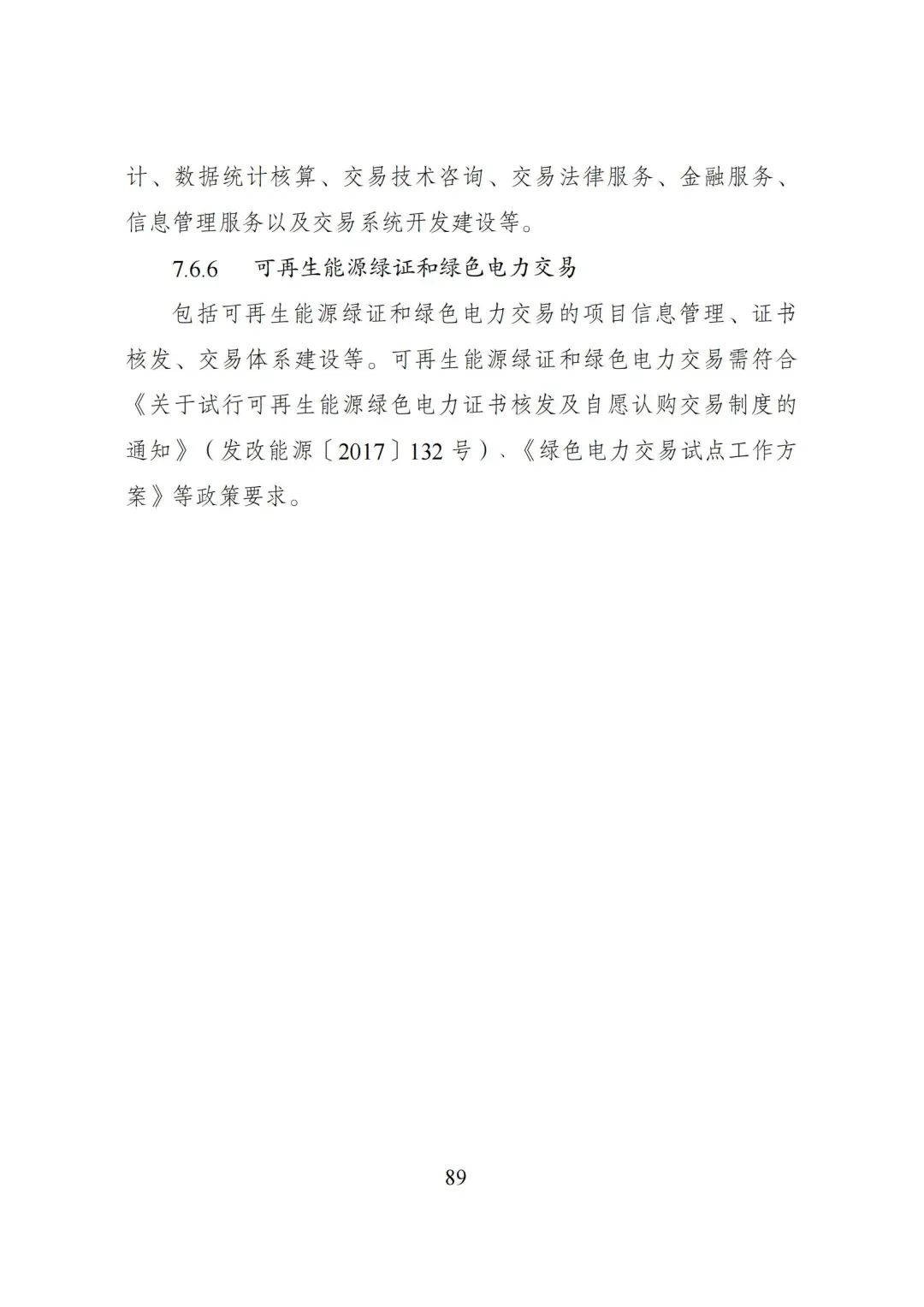 计、数据统计核算、交易技术咨询、交易法律服务、金融服务、信息管理服务以及交易系统开发建设等。

7.6.6　可再生能源绿证和绿色电力交易

包括可再生能源绿证和绿色电力交易的项目信息管理、证书核发、交易体系建设等。可再生能源绿证和绿色电力交易需符合《关于试行可再生能源绿色电力证书核发及自愿认购交易制度的通知》（发改能源〔2017〕132 号）、《绿色电力交易试点工作方案》等政策要求。

89